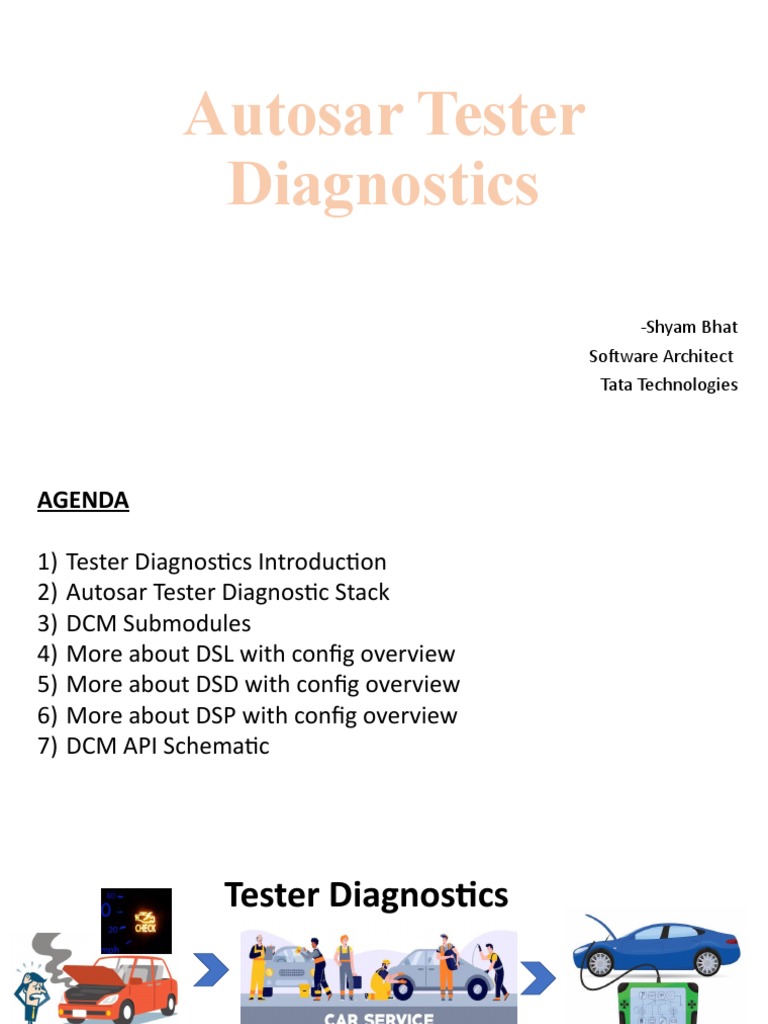 Autosar Tester Diagnostics

-Shyam Bhat
Software Architect
Tata Technologies

AGENDA

1) Tester Diagnostics Introduction
2) Autosar Tester Diagnostic Stack
3) DCM Submodules
4) More about DSL with config overview
5) More about DSD with config overview
6) More about DSP with config overview
7) DCM API Schematic

Tester Diagnostics

CHECK

CAR SERVICE